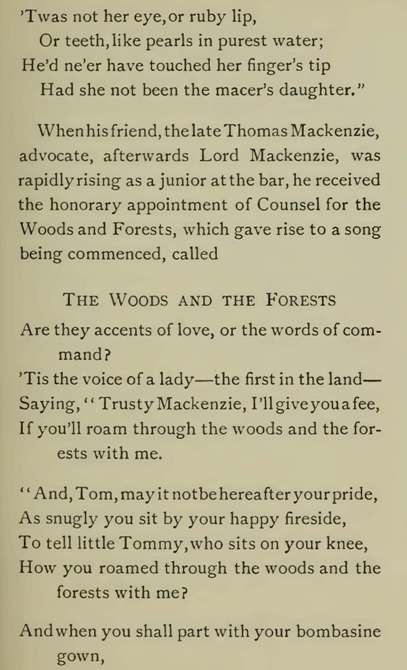 'Twas not her eye, or ruby lip,
Or teeth, like pearls in purest water;
He'd ne'er have touched her finger's tip
Had she not been the macer's daughter."

When his friend, the late Thomas Mackenzie, advocate, afterwards Lord Mackenzie, was rapidly rising as a junior at the bar, he received the honorary appointment of Counsel for the Woods and Forests, which gave rise to a song being commenced, called

THE WOODS AND THE FORESTS

Are they accents of love, or the words of command?
'Tis the voice of a lady—the first in the land—
Saying, "Trusty Mackenzie, I'll give you a fee,
If you'll roam through the woods and the forests with me.

"And, Tom, may it not be hereafter your pride,
As snugly you sit by your happy fireside,
To tell little Tommy, who sits on your knee,
How you roamed through the woods and the forests with me?

And when you shall part with your bombasine gown,